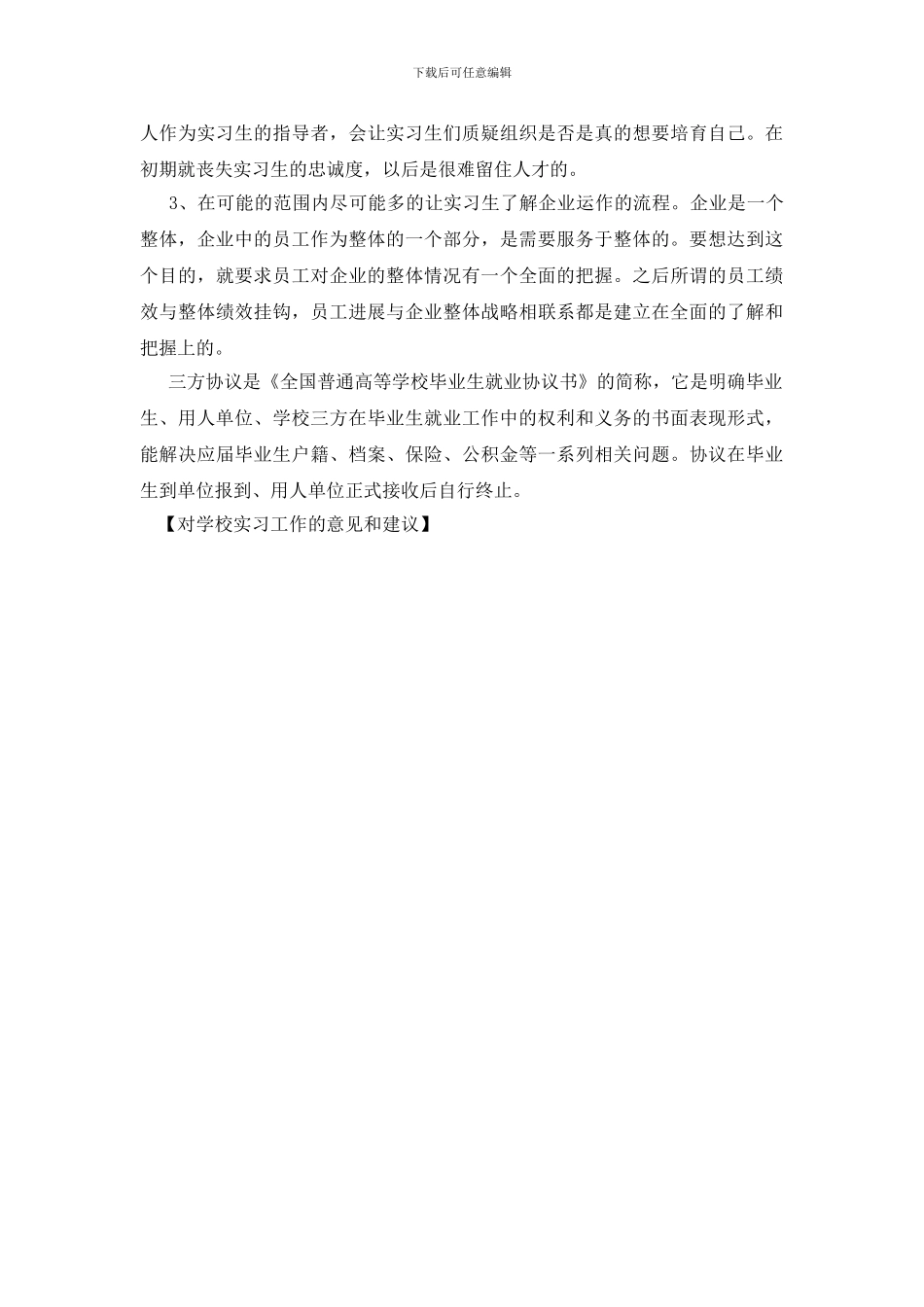 下载后可任意编辑

人作为实习生的指导者，会让实习生们质疑组织是否是真的想要培育自己。在初期就丧失实习生的忠诚度，以后是很难留住人才的。

3、在可能的范围内尽可能多的让实习生了解企业运作的流程。企业是一个整体，企业中的员工作为整体的一个部分，是需要服务于整体的。要想达到这个目的，就要求员工对企业的整体情况有一个全面的把握。之后所谓的员工绩效与整体绩效挂钩，员工进展与企业整体战略相联系都是建立在全面的了解和把握上的。

三方协议是《全国普通高等学校毕业生就业协议书》的简称，它是明确毕业生、用人单位、学校三方在毕业生就业工作中的权利和义务的书面表现形式，能解决应届毕业生户籍、档案、保险、公积金等一系列相关问题。协议在毕业生到单位报到、用人单位正式接收后自行终止。

【对学校实习工作的意见和建议】